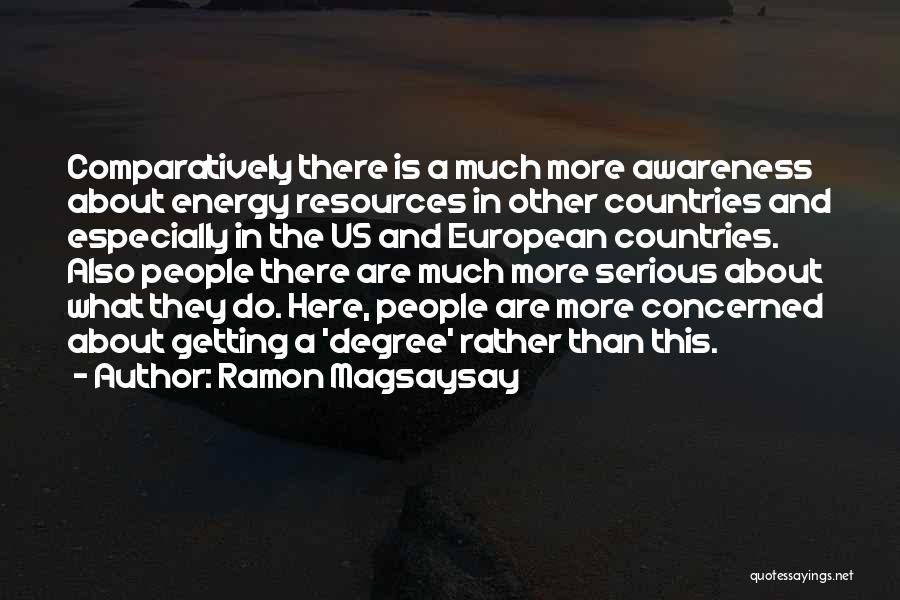 Comparatively there is a much more awareness about energy resources in other countries and especially in the US and European countries. Also people there are much more serious about what they do. Here, people are more concerned about getting a 'degree' rather than this.

- Author: Ramon Magsaysay

quotessayings.net